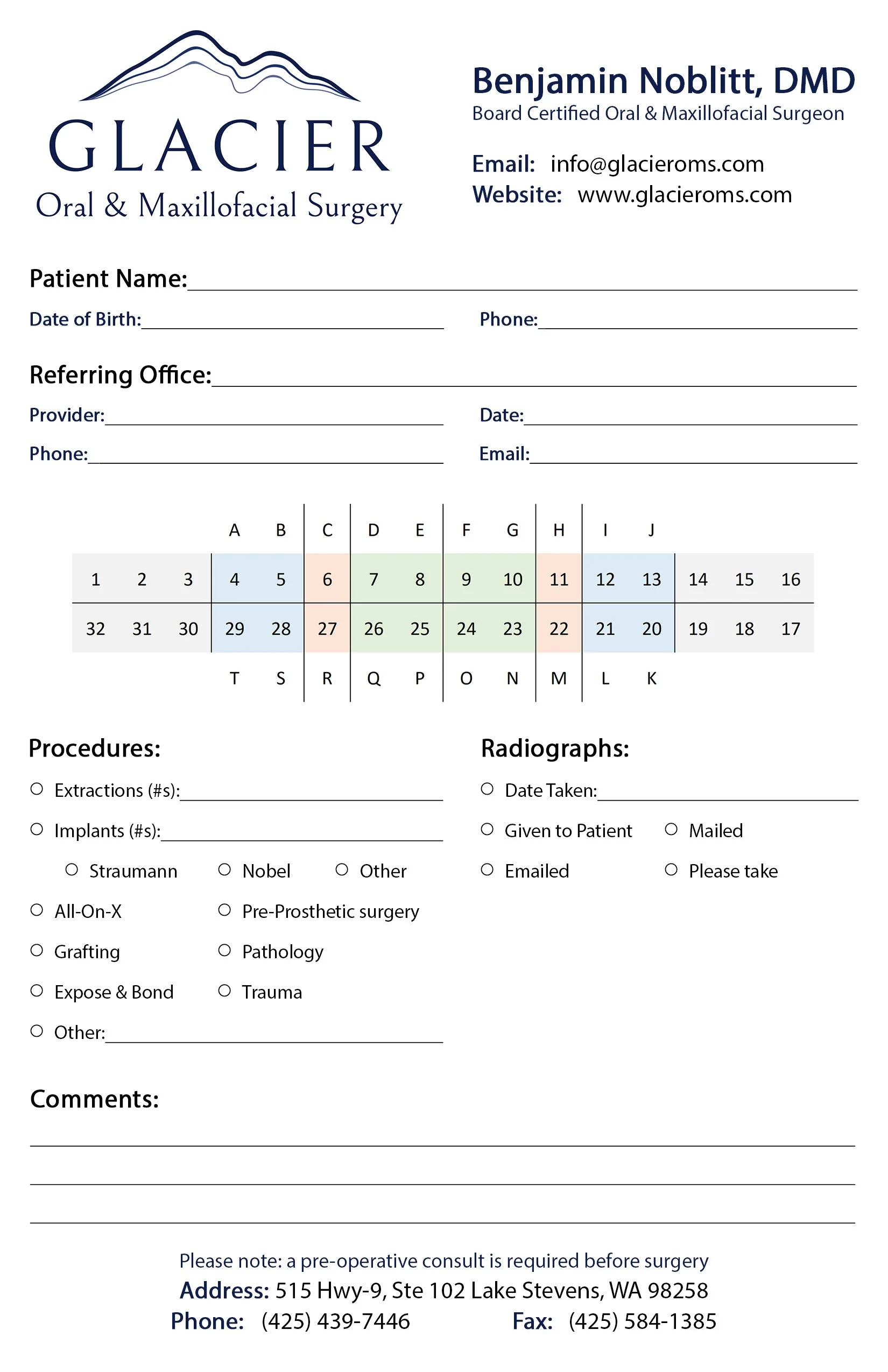 GLACIER
Oral & Maxillofacial Surgery

Benjamin Noblitt, DMD
Board Certified Oral & Maxillofacial Surgeon

Email: info@glacieroms.com
Website: www.glacieroms.com

Patient Name:
Date of Birth:
Phone:

Referring Office:
Provider:
Date:
Phone:
Email:

|  |  |  | A | B | C | D | E | F | G | H | I | J |  |  |  |
|---|---|---|---|---|---|---|---|---|---|---|---|---|---|---|---|
| 1 | 2 | 3 | 4 | 5 | 6 | 7 | 8 | 9 | 10 | 11 | 12 | 13 | 14 | 15 | 16 |
| 32 | 31 | 30 | 29 | 28 | 27 | 26 | 25 | 24 | 23 | 22 | 21 | 20 | 19 | 18 | 17 |
|  |  |  | T | S | R | Q | P | O | N | M | L | K |  |  |  |

Procedures:
Extractions (#s):
Implants (#s):
Straumann
Nobel
Other
All-On-X
Pre-Prosthetic surgery
Grafting
Pathology
Expose & Bond
Trauma
Other:

Radiographs:
Date Taken:
Given to Patient
Mailed
Emailed
Please take

Comments:

Please note: a pre-operative consult is required before surgery
Address: 515 Hwy-9, Ste 102 Lake Stevens, WA 98258
Phone: (425) 439-7446
Fax: (425) 584-1385